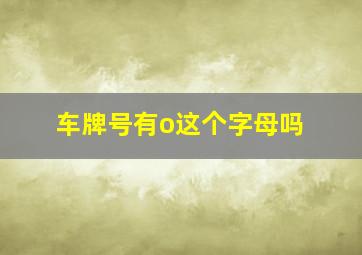 车牌号有o这个字母吗